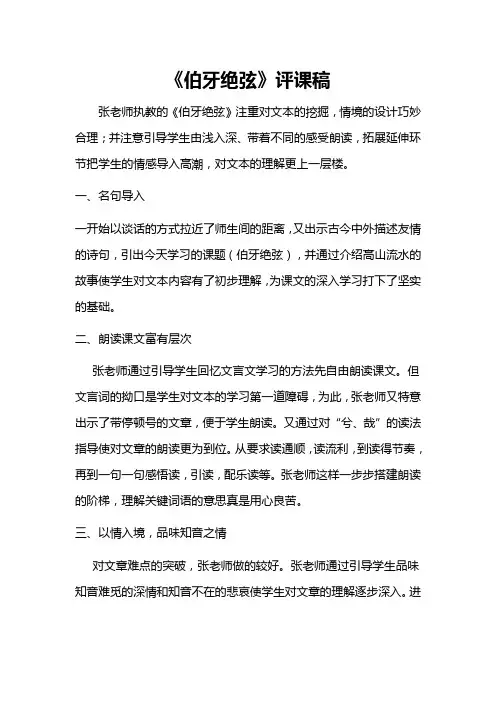 《伯牙绝弦》评课稿

张老师执教的《伯牙绝弦》注重对文本的挖掘，情境的设计巧妙合理；并注意引导学生由浅入深、带着不同的感受朗读，拓展延伸环节把学生的情感导入高潮，对文本的理解更上一层楼。

一、名句导入

一开始以谈话的方式拉近了师生间的距离，又出示古今中外描述友情的诗句，引出今天学习的课题（伯牙绝弦），并通过介绍高山流水的故事使学生对文本内容有了初步理解，为课文的深入学习打下了坚实的基础。

二、朗读课文富有层次

张老师通过引导学生回忆文言文学习的方法先自由朗读课文。但文言词的拗口是学生对文本的学习第一道障碍，为此，张老师又特意出示了带停顿号的文章，便于学生朗读。又通过对“兮、哉”的读法指导使对文章的朗读更为到位。从要求读通顺，读流利，到读得节奏，再到一句一句感悟读，引读，配乐读等。张老师这样一步步搭建朗读的阶梯，理解关键词语的意思真是用心良苦。

三、以情入境，品味知音之情

对文章难点的突破，张老师做的较好。张老师通过引导学生品味知音难觅的深情和知音不在的悲哀使学生对文章的理解逐步深入。进